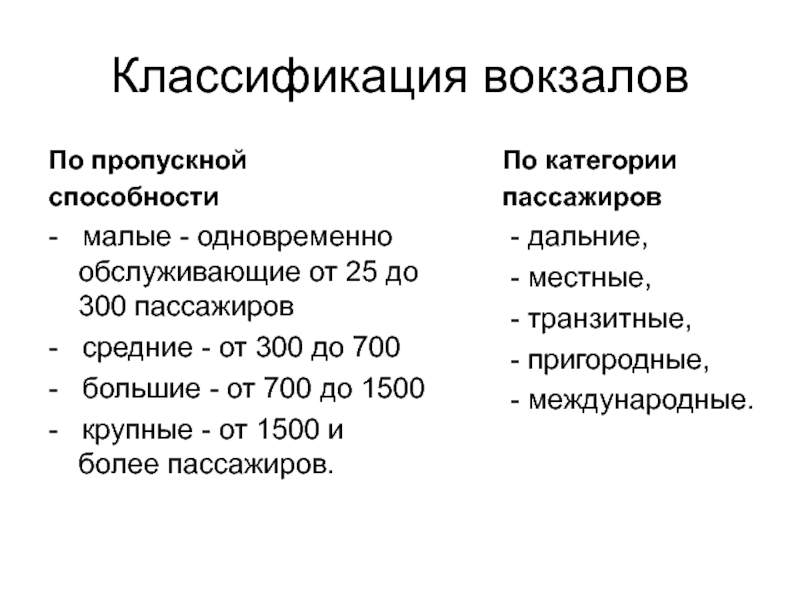 Классификация вокзалов

По пропускной способности
- малые - одновременно обслуживающие от 25 до 300 пассажиров
- средние - от 300 до 700
- большие - от 700 до 1500
- крупные - от 1500 и более пассажиров.

По категории пассажиров
- дальние,
- местные,
- транзитные,
- пригородные,
- международные.